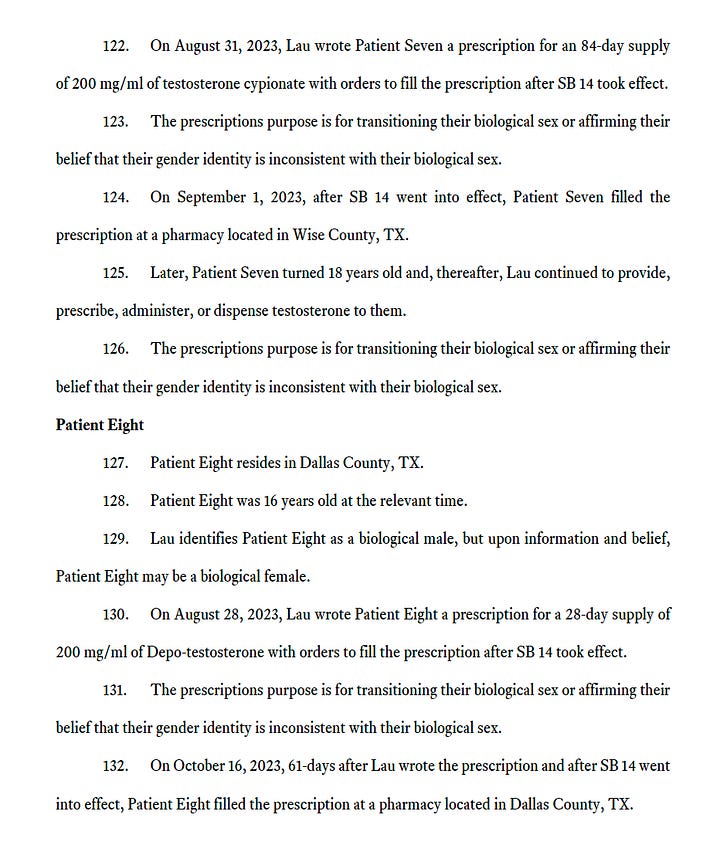 122. On August 31, 2023, Lau wrote Patient Seven a prescription for an 84-day supply of 200 mg/ml of testosterone cypionate with orders to fill the prescription after SB 14 took effect.

123. The prescriptions purpose is for transitioning their biological sex or affirming their belief that their gender identity is inconsistent with their biological sex.

124. On September 1, 2023, after SB 14 went into effect, Patient Seven filled the prescription at a pharmacy located in Wise County, TX.

125. Later, Patient Seven turned 18 years old and, thereafter, Lau continued to provide, prescribe, administer, or dispense testosterone to them.

126. The prescriptions purpose is for transitioning their biological sex or affirming their belief that their gender identity is inconsistent with their biological sex.

Patient Eight

127. Patient Eight resides in Dallas County, TX.

128. Patient Eight was 16 years old at the relevant time.

129. Lau identifies Patient Eight as a biological male, but upon information and belief, Patient Eight may be a biological female.

130. On August 28, 2023, Lau wrote Patient Eight a prescription for a 28-day supply of 200 mg/ml of Depo-testosterone with orders to fill the prescription after SB 14 took effect.

131. The prescriptions purpose is for transitioning their biological sex or affirming their belief that their gender identity is inconsistent with their biological sex.

132. On October 16, 2023, 61-days after Lau wrote the prescription and after SB 14 went into effect, Patient Eight filled the prescription at a pharmacy located in Dallas County, TX.